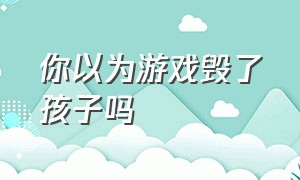 你以为游戏毁了孩子吗